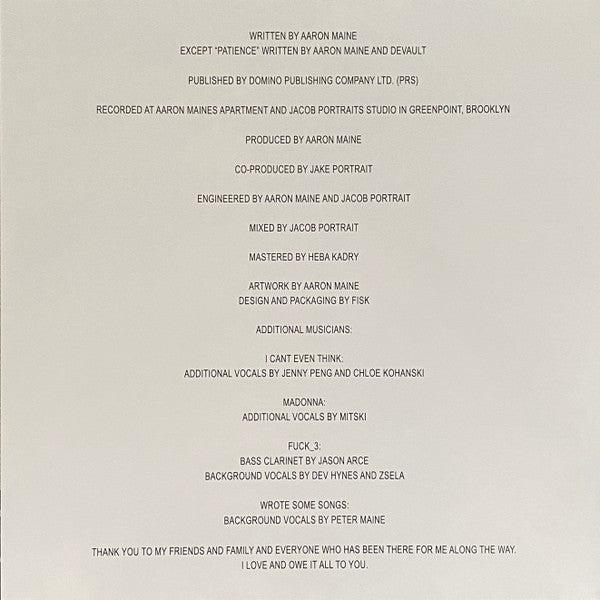 WRITTEN BY AARON MAINE
EXCEPT "PATIENCE" WRITTEN BY AARON MAINE AND DEVAULT

PUBLISHED BY DOMINO PUBLISHING COMPANY LTD. (PRS)

RECORDED AT AARON MAINES APARTMENT AND JACOB PORTRAITS STUDIO IN GREENPOINT, BROOKLYN

PRODUCED BY AARON MAINE

CO-PRODUCED BY JAKE PORTRAIT

ENGINEERED BY AARON MAINE AND JACOB PORTRAIT

MIXED BY JACOB PORTRAIT

MASTERED BY HEBA KADRY

ARTWORK BY AARON MAINE
DESIGN AND PACKAGING BY FISK

ADDITIONAL MUSICIANS:

I CANT EVEN THINK:
ADDITIONAL VOCALS BY JENNY PENG AND CHLOE KOHANSKI

MADONNA:
ADDITIONAL VOCALS BY MITSKI

FUCK_3:
BASS CLARINET BY JASON ARCE
BACKGROUND VOCALS BY DEV HYNES AND ZSELA

WROTE SOME SONGS:
BACKGROUND VOCALS BY PETER MAINE

THANK YOU TO MY FRIENDS AND FAMILY AND EVERYONE WHO HAS BEEN THERE FOR ME ALONG THE WAY.
I LOVE AND OWE IT ALL TO YOU.